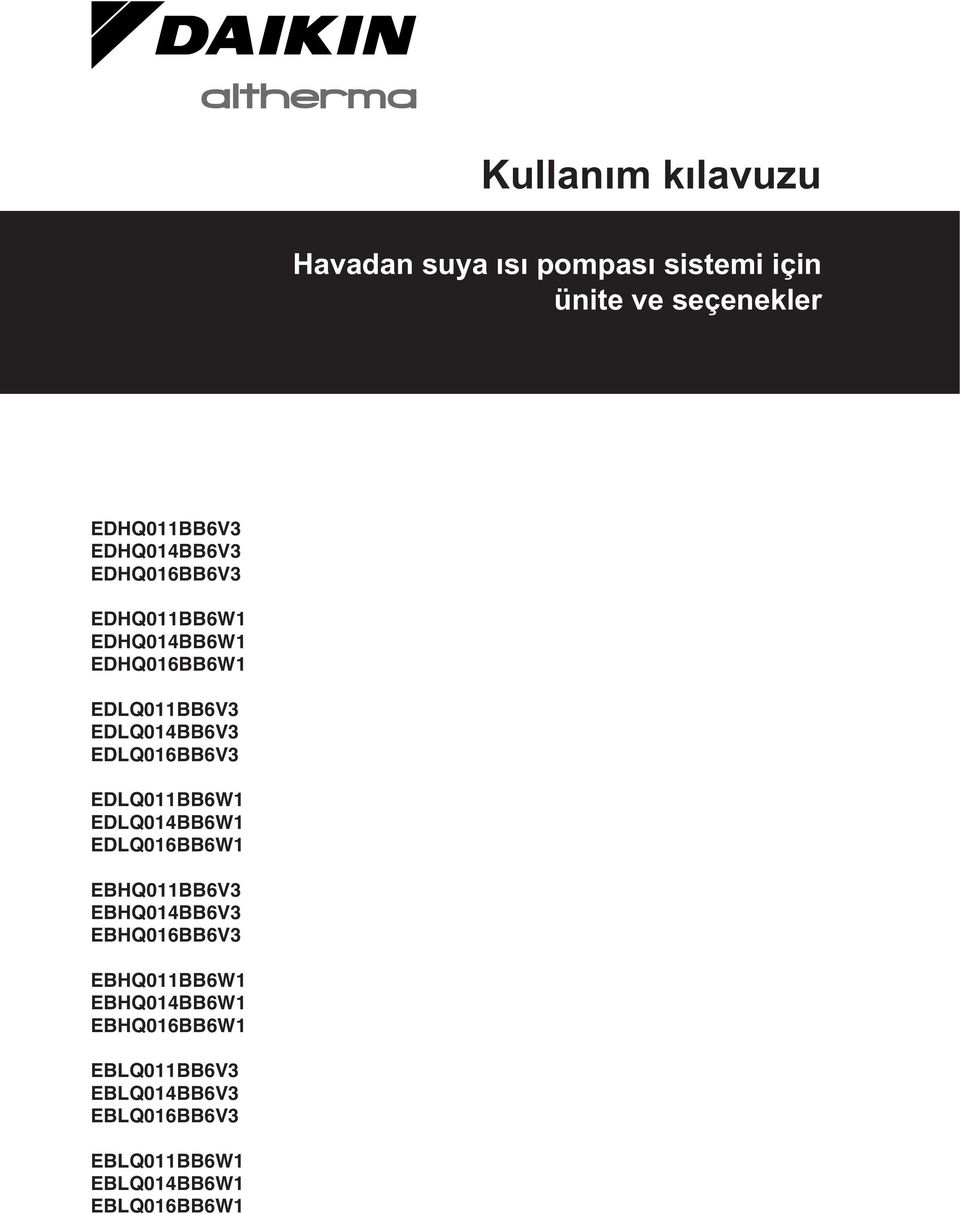 DAIKIN
altherma

Kullanım kılavuzu

Havadan suya ısı pompası sistemi için ünite ve seçenekler

EDHQ011BB6V3
EDHQ014BB6V3
EDHQ016BB6V3

EDHQ011BB6W1
EDHQ014BB6W1
EDHQ016BB6W1

EDLQ011BB6V3
EDLQ014BB6V3
EDLQ016BB6V3

EDLQ011BB6W1
EDLQ014BB6W1
EDLQ016BB6W1

EBHQ011BB6V3
EBHQ014BB6V3
EBHQ016BB6V3

EBHQ011BB6W1
EBHQ014BB6W1
EBHQ016BB6W1

EBLQ011BB6V3
EBLQ014BB6V3
EBLQ016BB6V3

EBLQ011BB6W1
EBLQ014BB6W1
EBLQ016BB6W1